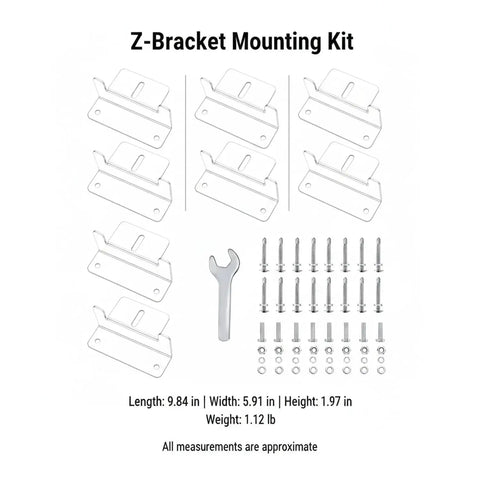 Z-Bracket Mounting Kit

Length: 9.84 in | Width: 5.91 in | Height: 1.97 in
Weight: 1.12 lb

All measurements are approximate